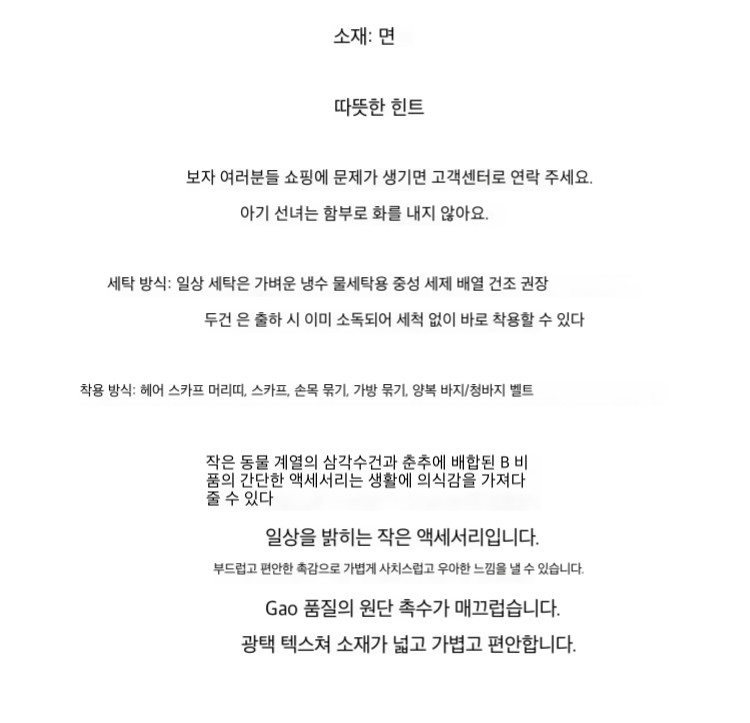 소재: 면

따뜻한 힌트

보자 여러분들 쇼핑에 문제가 생기면 고객센터로 연락 주세요.

아기 선녀는 함부로 화를 내지 않아요.

세탁 방식: 일상 세탁은 가벼운 냉수 물세탁용 중성 세제 배열 건조 권장

두건 은 출하 시 이미 소독되어 세척 없이 바로 착용할 수 있다

착용 방식: 헤어 스카프 머리띠, 스카프, 손목 묶기, 가방 묶기, 양복 바지/청바지 벨트

작은 동물 계열의 삼각수건과 춘추에 배합된 B 비품의 간단한 액세서리는 생활에 의식감을 가져다 줄 수 있다

일상을 밝히는 작은 액세서리입니다.

부드럽고 편안한 촉감으로 가볍게 사치스럽고 우아한 느낌을 낼 수 있습니다.

Gao 품질의 원단 촉수가 매끄럽습니다.

광택 텍스쳐 소재가 넓고 가볍고 편안합니다.